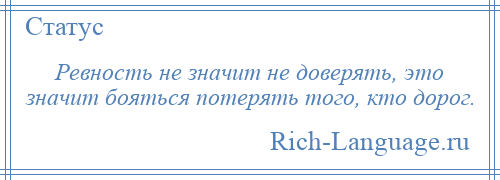 Статус

Ревность не значит не доверять, это значит бояться потерять того, кто дорог.

Rich-Language.ru